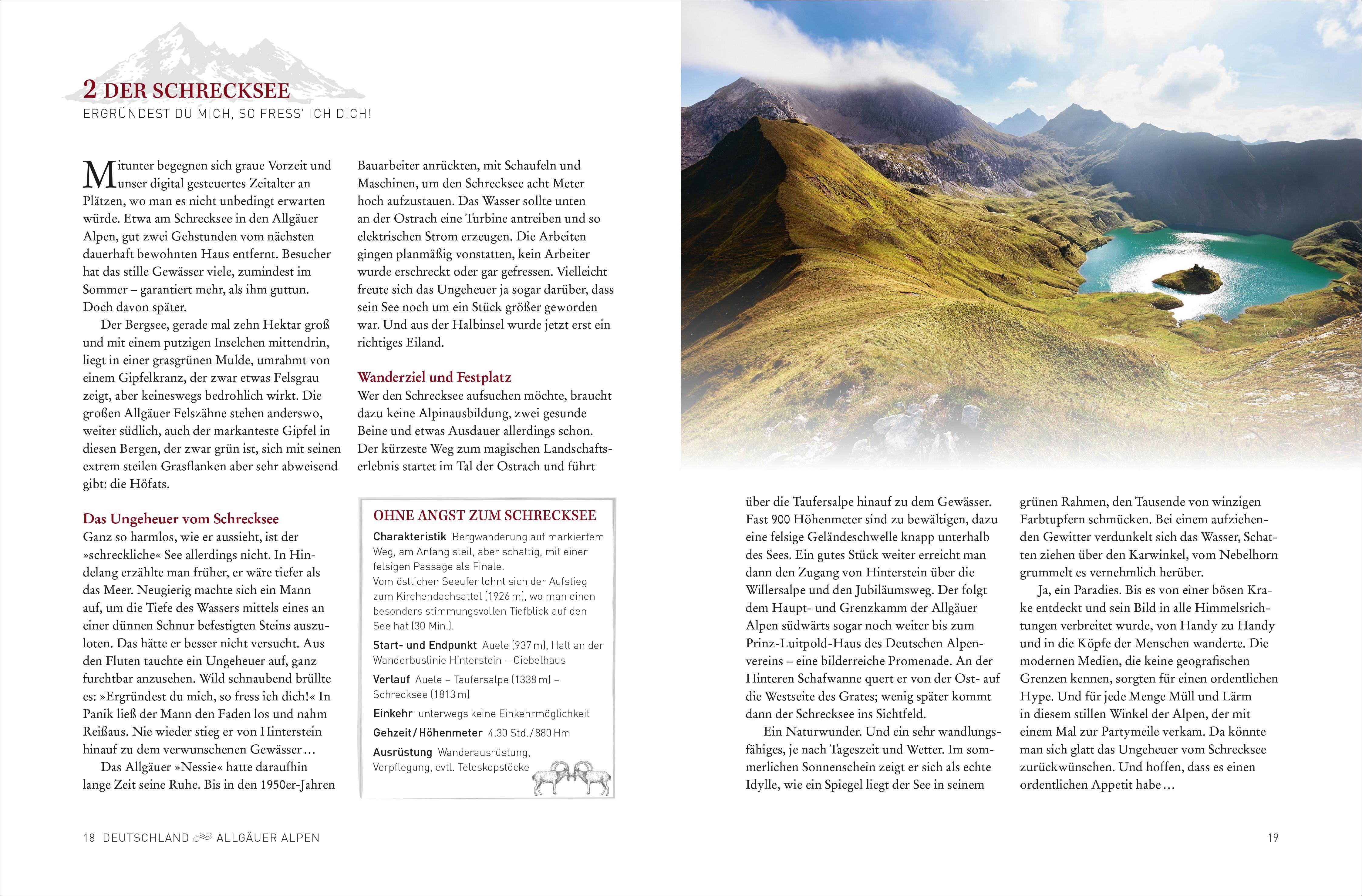 2 DER SCHRECKSEE

ERGRÜNDEST DU MICH, SO FRESS' ICH DICH!

Mitunter begegnen sich graue Vorzeit und unser digital gesteuertes Zeitalter an Plätzen, wo man es nicht unbedingt erwarten würde. Etwa am Schrecksee in den Allgäuer Alpen, gut zwei Gehstunden vom nächsten dauerhaft bewohnten Haus entfernt. Besucher hat das stille Gewässer viele, zumindest im Sommer – garantiert mehr, als ihm guttun. Doch davon später.

Der Bergsee, gerade mal zehn Hektar groß und mit einem putzigen Inselchen mittendrin, liegt in einer grasgrünen Mulde, umrahmt von einem Gipfelkranz, der zwar etwas Felsgrau zeigt, aber keineswegs bedrohlich wirkt. Die großen Allgäuer Felszähne stehen anderswo, weiter südlich, auch der markanteste Gipfel in diesen Bergen, der zwar grün ist, sich mit seinen extrem steilen Grasflanken aber sehr abweisend gibt: die Höfats.

Das Ungeheuer vom Schrecksee

Ganz so harmlos, wie er aussieht, ist der »schreckliche« See allerdings nicht. In Hindelang erzählte man früher, er wäre tiefer als das Meer. Neugierig machte sich ein Mann auf, um die Tiefe des Wassers mittels eines an einer dünnen Schnur befestigten Steins auszuloten. Das hätte er besser nicht versucht. Aus den Fluten tauchte ein Ungeheuer auf, ganz furchtbar anzusehen. Wild schnaubend brüllte es: »Ergründest du mich, so fress ich dich!« In Panik ließ der Mann den Faden los und nahm Reißaus. Nie wieder stieg er von Hinterstein hinauf zu dem verwunschenen Gewässer …

Das Allgäuer »Nessie« hatte daraufhin lange Zeit seine Ruhe. Bis in den 1950er-Jahren Bauarbeiter anrückten, mit Schaufeln und Maschinen, um den Schrecksee acht Meter hoch aufzustauen. Das Wasser sollte unten an der Ostrach eine Turbine antreiben und so elektrischen Strom erzeugen. Die Arbeiten gingen planmäßig vonstatten, kein Arbeiter wurde erschreckt oder gar gefressen. Vielleicht freute sich das Ungeheuer ja sogar darüber, dass sein See noch um ein Stück größer geworden war. Und aus der Halbinsel wurde jetzt erst ein richtiges Eiland.

Wanderziel und Festplatz

Wer den Schrecksee aufsuchen möchte, braucht dazu keine Alpinausbildung, zwei gesunde Beine und etwas Ausdauer allerdings schon. Der kürzeste Weg zum magischen Landschaftserlebnis startet im Tal der Ostrach und führt

OHNE ANGST ZUM SCHRECKSEE

Charakteristik Bergwanderung auf markiertem Weg, am Anfang steil, aber schattig, mit einer felsigen Passage als Finale.
Vom östlichen Seeufer lohnt sich der Aufstieg zum Kirchendachsattel (1926 m), wo man einen besonders stimmungsvollen Tiefblick auf den See hat (30 Min.).

Start- und Endpunkt Auele (937 m), Halt an der Wanderbuslinie Hinterstein – Giebelhaus

Verlauf Auele – Taufersalpe (1338 m) – Schrecksee (1813 m)

Einkehr unterwegs keine Einkehrmöglichkeit

Gehzeit/Höhenmeter 4.30 Std./880 Hm

Ausrüstung Wanderausrüstung, Verpflegung, evtl. Teleskopstöcke

über die Taufersalpe hinauf zu dem Gewässer. Fast 900 Höhenmeter sind zu bewältigen, dazu eine felsige Geländeschwelle knapp unterhalb des Sees. Ein gutes Stück weiter erreicht man dann den Zugang von Hinterstein über die Willersalpe und den Jubiläumsweg. Der folgt dem Haupt- und Grenzkamm der Allgäuer Alpen südwärts sogar noch weiter bis zum Prinz-Luitpold-Haus des Deutschen Alpenvereins – eine bilderreiche Promenade. An der Hinteren Schafwanne quert er von der Ost- auf die Westseite des Grates; wenig später kommt dann der Schrecksee ins Sichtfeld.

Ein Naturwunder. Und ein sehr wandlungsfähiges, je nach Tageszeit und Wetter. Im sommerlichen Sonnenschein zeigt er sich als echte Idylle, wie ein Spiegel liegt der See in seinem grünen Rahmen, den Tausende von winzigen Farbtupfern schmücken. Bei einem aufziehenden Gewitter verdunkelt sich das Wasser, Schatten ziehen über den Karwinkel, vom Nebelhorn grummelt es vernehmlich herüber.

Ja, ein Paradies. Bis es von einer bösen Krake entdeckt und sein Bild in alle Himmelsrichtungen verbreitet wurde, von Handy zu Handy und in die Köpfe der Menschen wanderte. Die modernen Medien, die keine geografischen Grenzen kennen, sorgten für einen ordentlichen Hype. Und für jede Menge Müll und Lärm in diesem stillen Winkel der Alpen, der mit einem Mal zur Partymeile verkam. Da könnte man sich glatt das Ungeheuer vom Schrecksee zurückwünschen. Und hoffen, dass es einen ordentlichen Appetit habe …

18 DEUTSCHLAND ALLGÄUER ALPEN

19